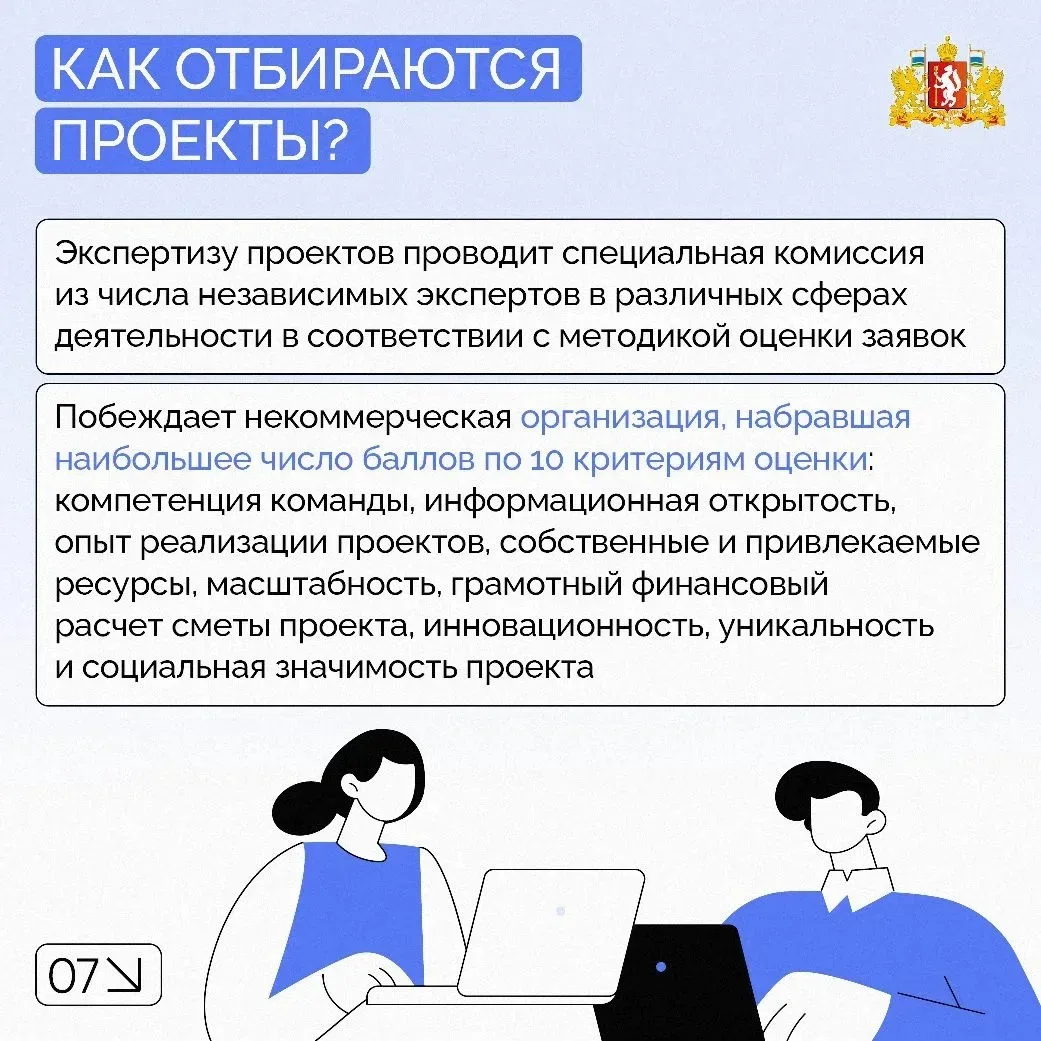 КАК ОТБИРАЮТСЯ ПРОЕКТЫ?

Экспертизу проектов проводит специальная комиссия из числа независимых экспертов в различных сферах деятельности в соответствии с методикой оценки заявок

Побеждает некоммерческая организация, набравшая наибольшее число баллов по 10 критериям оценки: компетенция команды, информационная открытость, опыт реализации проектов, собственные и привлекаемые ресурсы, масштабность, грамотный финансовый расчет сметы проекта, инновационность, уникальность и социальная значимость проекта

07↘